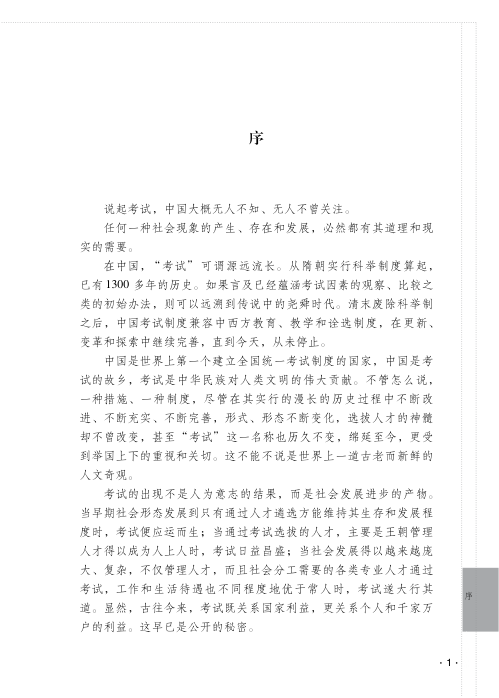 序

说起考试，中国大概无人不知、无人不曾关注。

任何一种社会现象的产生、存在和发展，必然都有其道理和现实的需要。

在中国，“考试”可谓源远流长。从隋朝实行科举制度算起，已有1300多年的历史。如果言及已经蕴涵考试因素的观察、比较之类的初始办法，则可以远溯到传说中的尧舜时代。清末废除科举制之后，中国考试制度兼容中西方教育、教学和诠选制度，在更新、变革和探索中继续完善，直到今天，从未停止。

中国是世界上第一个建立全国统一考试制度的国家，中国是考试的故乡，考试是中华民族对人类文明的伟大贡献。不管怎么说，一种措施、一种制度，尽管在其实行的漫长的历史过程中不断改进、不断充实、不断完善，形式、形态不断变化，选拔人才的神髓却不曾改变，甚至“考试”这一名称也历久不变，绵延至今，更受到举国上下的重视和关切。这不能不说是世界上一道古老而新鲜的人文奇观。

考试的出现不是人为意志的结果，而是社会发展进步的产物。当早期社会形态发展到只有通过人才遴选方能维持其生存和发展程度时，考试便应运而生；当通过考试选拔的人才，主要是王朝管理人才得以成为人上人时，考试日益昌盛；当社会发展得以越来越庞大、复杂，不仅管理人才，而且社会分工需要的各类专业人才通过考试，工作和生活待遇也不同程度地优于常人时，考试遂大行其道。显然，古往今来，考试既关系国家利益，更关系个人和千家万户的利益。这早已是公开的秘密。

序

· 1 ·